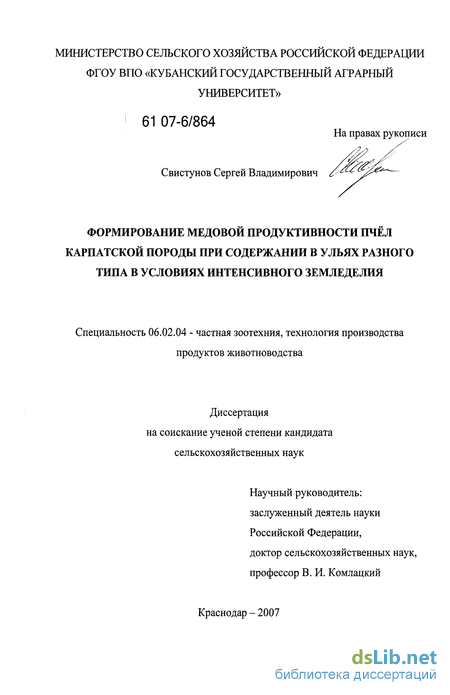 МИНИСТЕРСТВО СЕЛЬСКОГО ХОЗЯЙСТВА РОССИЙСКОЙ ФЕДЕРАЦИИ
ФГОУ ВПО «КУБАНСКИЙ ГОСУДАРСТВЕННЫЙ АГРАРНЫЙ УНИВЕРСИТЕТ»

61 07-6/864

На правах рукописи

Свистунов Сергей Владимирович

ФОРМИРОВАНИЕ МЕДОВОЙ ПРОДУКТИВНОСТИ ПЧЁЛ КАРПАТСКОЙ ПОРОДЫ ПРИ СОДЕРЖАНИИ В УЛЬЯХ РАЗНОГО ТИПА В УСЛОВИЯХ ИНТЕНСИВНОГО ЗЕМЛЕДЕЛИЯ

Специальность 06.02.04 - частная зоотехния, технология производства продуктов животноводства

Диссертация
на соискание ученой степени кандидата
сельскохозяйственных наук

Научный руководитель:
заслуженный деятель науки
Российской Федерации,
доктор сельскохозяйственных наук,
профессор В. И. Комлацкий

Краснодар – 2007

dsLib.net
библиотека диссертаций